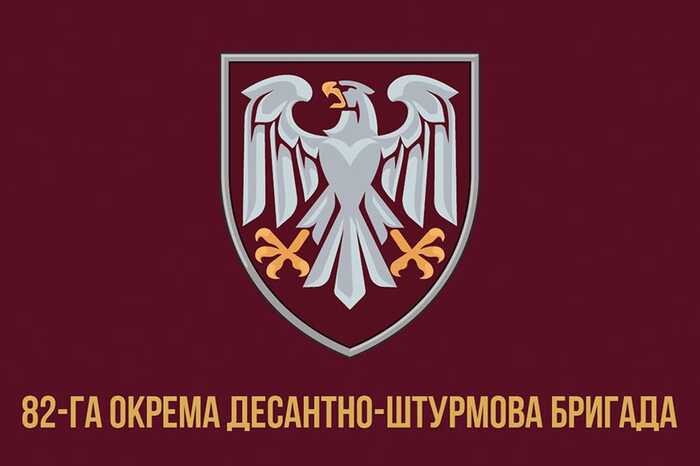 82-ГА ОКРЕМА ДЕСАНТНО-ШТУРМОВА БРИГАДА